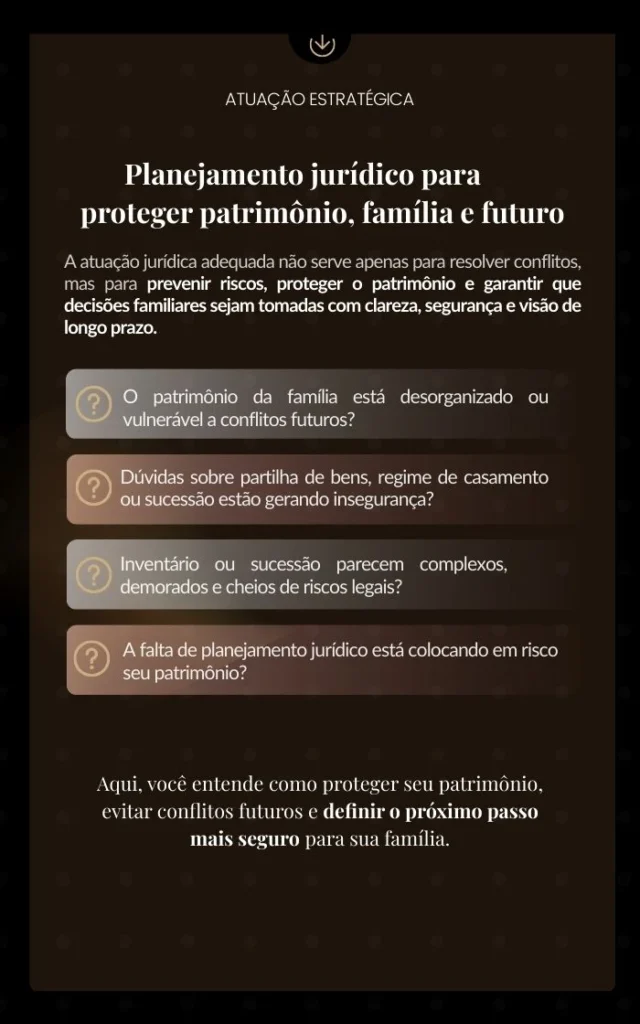 ATUAÇÃO ESTRATÉGICA

Planejamento jurídico para proteger patrimônio, família e futuro

A atuação jurídica adequada não serve apenas para resolver conflitos, mas para prevenir riscos, proteger o patrimônio e garantir que decisões familiares sejam tomadas com clareza, segurança e visão de longo prazo.

?
O patrimônio da família está desorganizado ou vulnerável a conflitos futuros?

?
Dúvidas sobre partilha de bens, regime de casamento ou sucessão estão gerando insegurança?

?
Inventário ou sucessão parecem complexos, demorados e cheios de riscos legais?

?
A falta de planejamento jurídico está colocando em risco seu patrimônio?

Aqui, você entende como proteger seu patrimônio, evitar conflitos futuros e definir o próximo passo mais seguro para sua família.